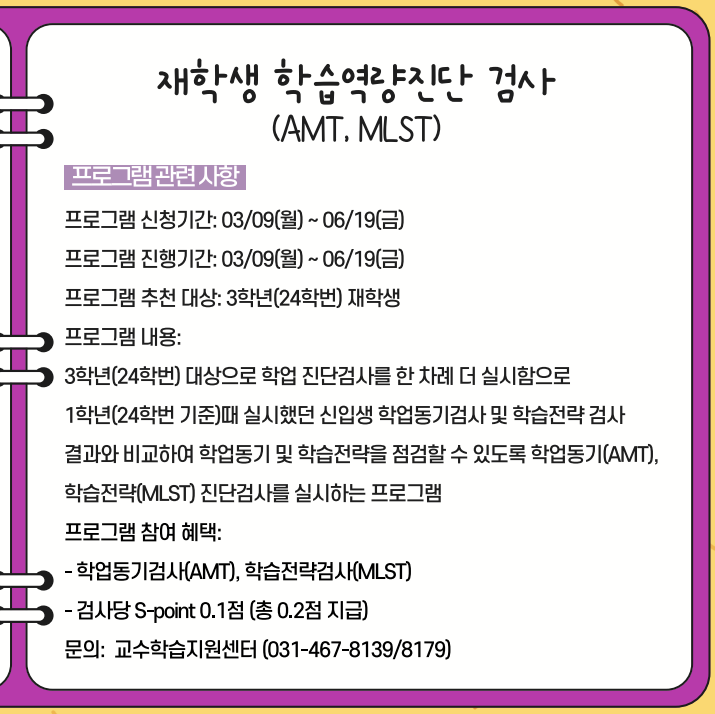 재학생 학습역량진단 검사
(AMT, MLST)

프로그램 관련 사항

프로그램 신청기간: 03/09(월) ~ 06/19(금)

프로그램 진행기간: 03/09(월) ~ 06/19(금)

프로그램 추천 대상: 3학년(24학번) 재학생

프로그램 내용:

3학년(24학번) 대상으로 학업 진단검사를 한 차례 더 실시함으로 1학년(24학번 기준)때 실시했던 신입생 학업동기검사 및 학습전략 검사 결과와 비교하여 학업동기 및 학습전략을 점검할 수 있도록 학업동기(AMT), 학습전략(MLST) 진단검사를 실시하는 프로그램

프로그램 참여 혜택:

- 학업동기검사(AMT), 학습전략검사(MLST)
- 검사당 S-point 0.1점 (총 0.2점 지급)

문의: 교수학습지원센터 (031-467-8139/8179)